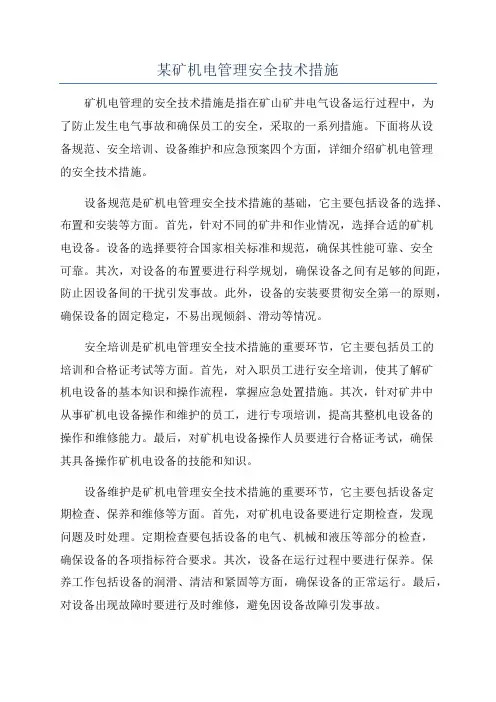 某矿机电管理安全技术措施

矿机电管理的安全技术措施是指在矿山矿井电气设备运行过程中，为了防止发生电气事故和确保员工的安全，采取的一系列措施。下面将从设备规范、安全培训、设备维护和应急预案四个方面，详细介绍矿机电管理的安全技术措施。

设备规范是矿机电管理安全技术措施的基础，它主要包括设备的选择、布置和安装等方面。首先，针对不同的矿井和作业情况，选择合适的矿机电设备。设备的选择要符合国家相关标准和规范，确保其性能可靠、安全可靠。其次，对设备的布置要进行科学规划，确保设备之间有足够的间距，防止因设备间的干扰引发事故。此外，设备的安装要贯彻安全第一的原则，确保设备的固定稳定，不易出现倾斜、滑动等情况。

安全培训是矿机电管理安全技术措施的重要环节，它主要包括员工的培训和合格证考试等方面。首先，对入职员工进行安全培训，使其了解矿机电设备的基本知识和操作流程，掌握应急处置措施。其次，针对矿井中从事矿机电设备操作和维护的员工，进行专项培训，提高其整机电设备的操作和维修能力。最后，对矿机电设备操作人员要进行合格证考试，确保其具备操作矿机电设备的技能和知识。

设备维护是矿机电管理安全技术措施的重要环节，它主要包括设备定期检查、保养和维修等方面。首先，对矿机电设备要进行定期检查，发现问题及时处理。定期检查要包括设备的电气、机械和液压等部分的检查，确保设备的各项指标符合要求。其次，设备在运行过程中要进行保养。保养工作包括设备的润滑、清洁和紧固等方面，确保设备的正常运行。最后，对设备出现故障时要进行及时维修，避免因设备故障引发事故。